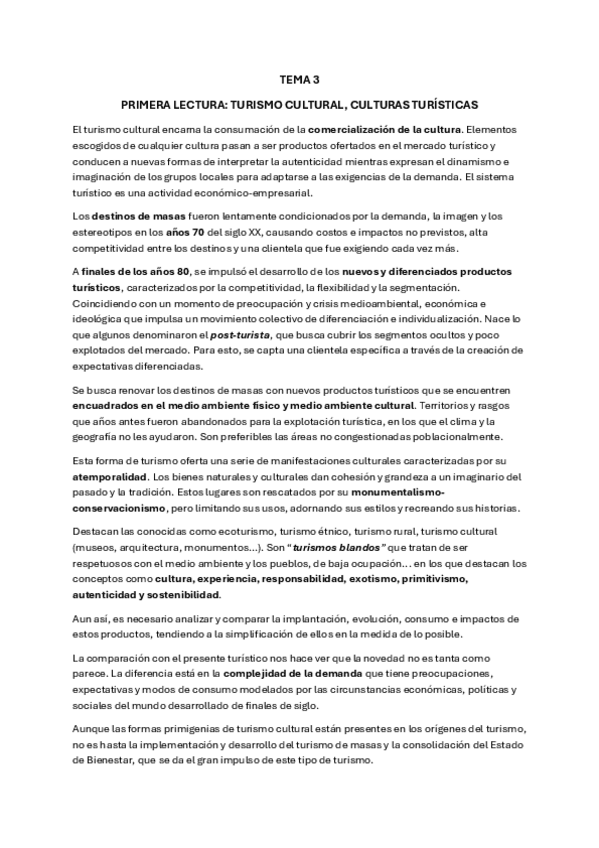 TEMA 3

PRIMERA LECTURA: TURISMO CULTURAL, CULTURAS TURÍSTICAS

El turismo cultural encarna la consumación de la comercialización de la cultura. Elementos escogidos de cualquier cultura pasan a ser productos ofertados en el mercado turístico y conducen a nuevas formas de interpretar la autenticidad mientras expresan el dinamismo e imaginación de los grupos locales para adaptarse a las exigencias de la demanda. El sistema turístico es una actividad económico-empresarial.

Los destinos de masas fueron lentamente condicionados por la demanda, la imagen y los estereotipos en los años 70 del siglo XX, causando costos e impactos no previstos, alta competitividad entre los destinos y una clientela que fue exigiendo cada vez más.

A finales de los años 80, se impulsó el desarrollo de los nuevos y diferenciados productos turísticos, caracterizados por la competitividad, la flexibilidad y la segmentación. Coincidiendo con un momento de preocupación y crisis medioambiental, económica e ideológica que impulsa un movimiento colectivo de diferenciación e individualización. Nace lo que algunos denominaron el post-turista, que busca cubrir los segmentos ocultos y poco explotados del mercado. Para esto, se capta una clientela específica a través de la creación de expectativas diferenciadas.

Se busca renovar los destinos de masas con nuevos productos turísticos que se encuentren encuadrados en el medio ambiente físico y medio ambiente cultural. Territorios y rasgos que años antes fueron abandonados para la explotación turística, en los que el clima y la geografía no les ayudaron. Son preferibles las áreas no congestionadas poblacionalmente.

Esta forma de turismo oferta una serie de manifestaciones culturales caracterizadas por su atemporalidad. Los bienes naturales y culturales dan cohesión y grandeza a un imaginario del pasado y la tradición. Estos lugares son rescatados por su monumentalismo-conservacionismo, pero limitando sus usos, adornando sus estilos y recreando sus historias.

Destacan las conocidas como ecoturismo, turismo étnico, turismo rural, turismo cultural (museos, arquitectura, monumentos...). Son "turismos blandos" que tratan de ser respetuosos con el medio ambiente y los pueblos, de baja ocupación... en los que destacan los conceptos como cultura, experiencia, responsabilidad, exotismo, primitivismo, autenticidad y sostenibilidad.

Aun así, es necesario analizar y comparar la implantación, evolución, consumo e impactos de estos productos, tendiendo a la simplificación de ellos en la medida de lo posible.

La comparación con el presente turístico nos hace ver que la novedad no es tanta como parece. La diferencia está en la complejidad de la demanda que tiene preocupaciones, expectativas y modos de consumo modelados por las circunstancias económicas, políticas y sociales del mundo desarrollado de finales de siglo.

Aunque las formas primigenias de turismo cultural están presentes en los orígenes del turismo, no es hasta la implementación y desarrollo del turismo de masas y la consolidación del Estado de Bienestar, que se da el gran impulso de este tipo de turismo.